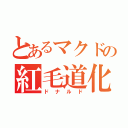 とあるマクドの
紅毛道化
ドナルド